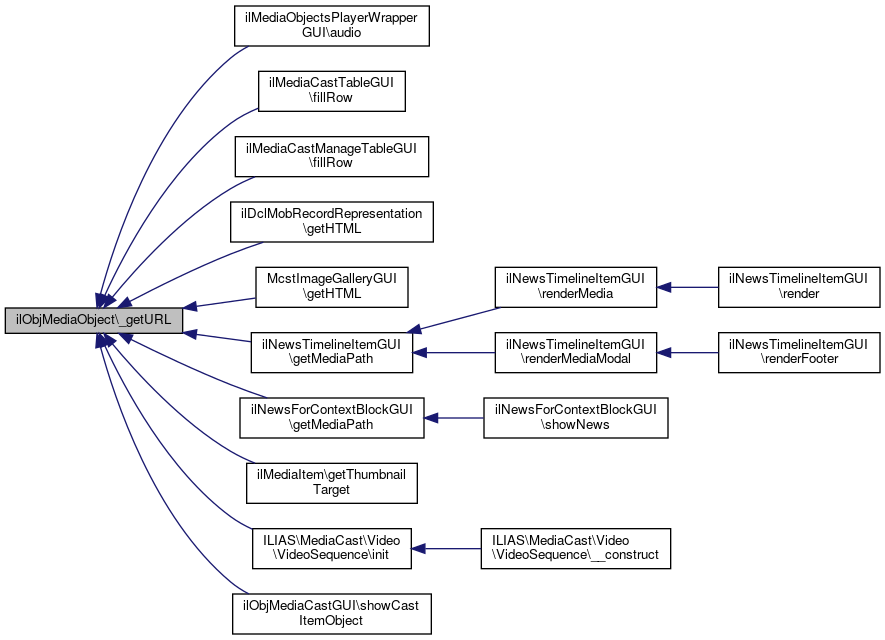 ilObjMediaObject\_getURL

ilMediaObjectsPlayerWrapper GUI\audio

ilMediaCastTableGUI \fillRow

ilMediaCastManageTableGUI \fillRow

ilDclMobRecordRepresentation \getHTML

McstImageGalleryGUI \getHTML

ilNewsTimelineItemGUI \getMediaPath

ilNewsForContextBlockGUI \getMediaPath

ilMediaItem\getThumbnail Target

ILIAS\MediaCast\Video \VideoSequence\init

ilObjMediaCastGUI\showCast ItemObject

ilNewsTimelineItemGUI \renderMedia

ilNewsTimelineItemGUI \renderMediaModal

ilNewsForContextBlockGUI \showNews

ILIAS\MediaCast\Video \VideoSequence\__construct

ilNewsTimelineItemGUI \render

ilNewsTimelineItemGUI \renderFooter